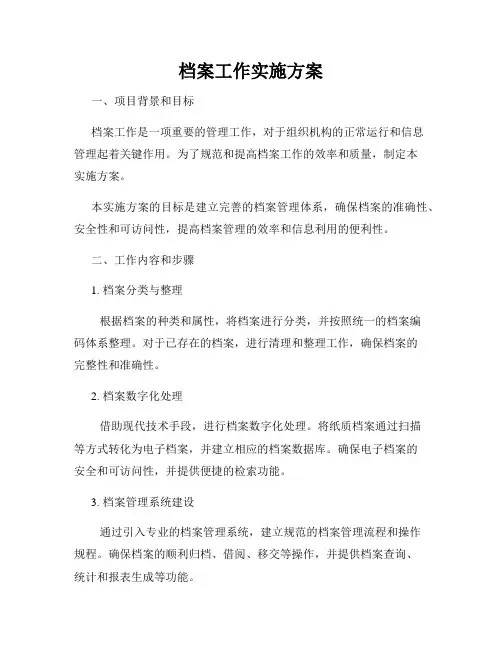 档案工作实施方案

一、项目背景和目标

档案工作是一项重要的管理工作，对于组织机构的正常运行和信息管理起着关键作用。为了规范和提高档案工作的效率和质量，制定本实施方案。

本实施方案的目标是建立完善的档案管理体系，确保档案的准确性、安全性和可访问性，提高档案管理的效率和信息利用的便利性。

二、工作内容和步骤

1. 档案分类与整理

根据档案的种类和属性，将档案进行分类，并按照统一的档案编码体系整理。对于已存在的档案，进行清理和整理工作，确保档案的完整性和准确性。

2. 档案数字化处理

借助现代技术手段，进行档案数字化处理。将纸质档案通过扫描等方式转化为电子档案，并建立相应的档案数据库。确保电子档案的安全和可访问性，并提供便捷的检索功能。

3. 档案管理系统建设

通过引入专业的档案管理系统，建立规范的档案管理流程和操作规程。确保档案的顺利归档、借阅、移交等操作，并提供档案查询、统计和报表生成等功能。